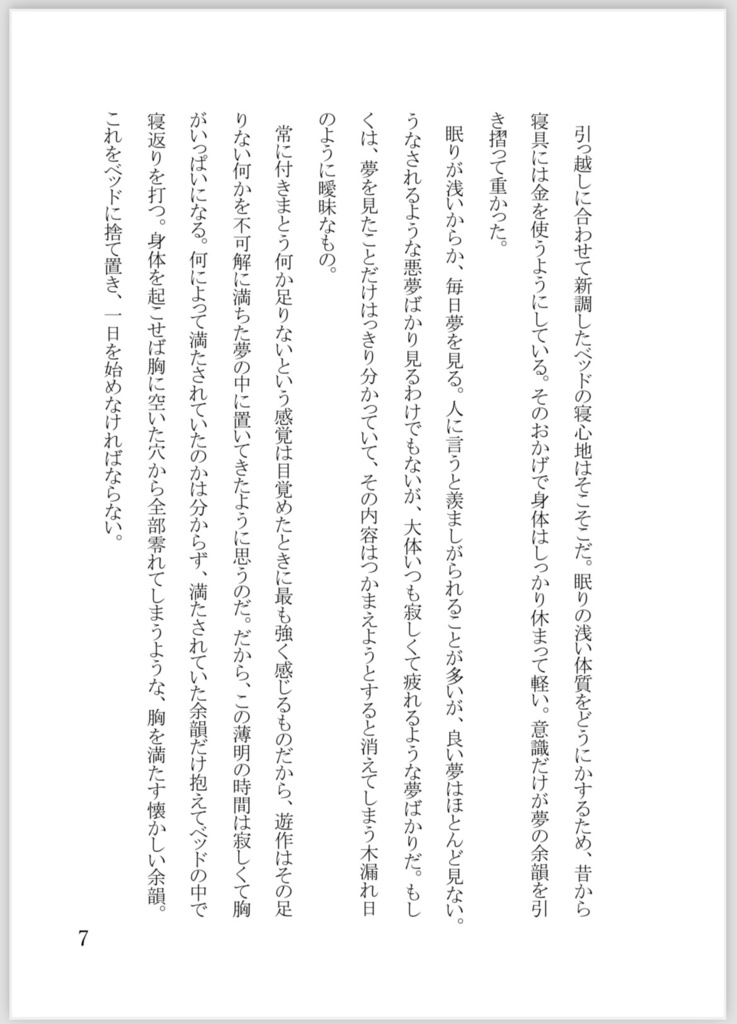 引っ越しに合わせて新調したベッドの寝心地はそこそこだ。眠りの浅い体質をどうにかするため、昔から寝具には金を使うようにしている。そのおかげで身体はしっかり休まって軽い。意識だけが夢の余韻を引き摺って重かった。

眠りが浅いからか、毎日夢を見る。人に言うと羨ましがられることが多いが、良い夢はほとんど見ない。うなされるような悪夢ばかり見るわけでもないが、大体いつも寂しくて疲れるような夢ばかりだ。もしくは、夢を見たことだけはっきり分かっていて、その内容はつかまえようとすると消えてしまう木漏れ日のように曖昧なもの。

常に付きまとう何か足りないという感覚は目覚めたときに最も強く感じるものだから、遊作はその足りない何かを不可解に満ちた夢の中に置いてきたように思うのだ。だから、この薄明の時間は寂しくて胸がいっぱいになる。何によって満たされていたのかは分からず、満たされていた余韻だけ抱えてベッドの中で寝返りを打つ。身体を起こせば胸に空いた穴から全部零れてしまうような、胸を満たす懐かしい余韻。これをベッドに捨て置き、一日を始めなければならない。

7